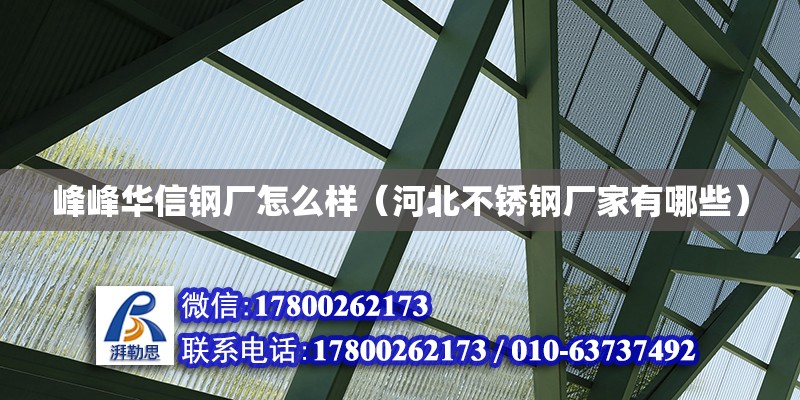 峰峰华信钢厂怎么样（河北不锈钢厂家有哪些）

湃勒思

微信:17800262173

联系电话:17800262173 / 010-63737492